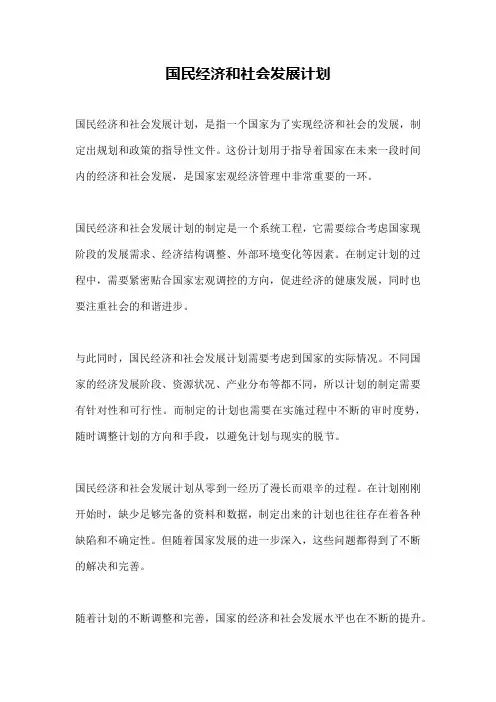 国民经济和社会发展计划

国民经济和社会发展计划，是指一个国家为了实现经济和社会的发展，制定出规划和政策的指导性文件。这份计划用于指导着国家在未来一段时间内的经济和社会发展，是国家宏观经济管理中非常重要的一环。

国民经济和社会发展计划的制定是一个系统工程，它需要综合考虑国家现阶段的发展需求、经济结构调整、外部环境变化等因素。在制定计划的过程中，需要紧密贴合国家宏观调控的方向，促进经济的健康发展，同时也要注重社会的和谐进步。

与此同时，国民经济和社会发展计划需要考虑到国家的实际情况。不同国家的经济发展阶段、资源状况、产业分布等都不同，所以计划的制定需要有针对性和可行性。而制定的计划也需要在实施过程中不断的审时度势，随时调整计划的方向和手段，以避免计划与现实的脱节。

国民经济和社会发展计划从零到一经历了漫长而艰辛的过程。在计划刚刚开始时，缺少足够完备的资料和数据，制定出来的计划也往往存在着各种缺陷和不确定性。但随着国家发展的进一步深入，这些问题都得到了不断的解决和完善。

随着计划的不断调整和完善，国家的经济和社会发展水平也在不断的提升。